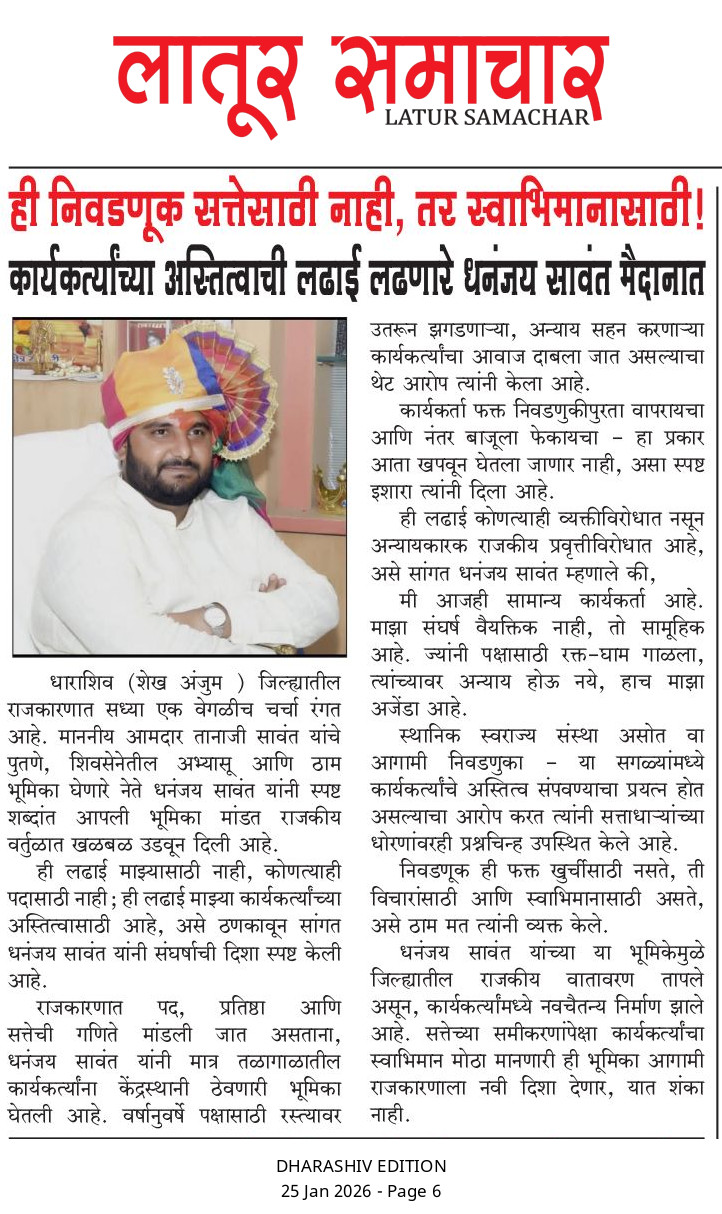 लातूर समाचार
LATUR SAMACHAR

ही निवडणूक सत्तेसाठी नाही, तर स्वाभिमानासाठी!
कार्यकर्त्यांच्या अस्तित्वाची लढाई लढणारे धनंजय सावंत मैदानात

धाराशिव (शेख अंजुम ) जिल्ह्यातील राजकारणात सध्या एक वेगळीच चर्चा रंगत आहे. माननीय आमदार तानाजी सावंत यांचे पुतणे, शिवसेनेतील अभ्यासू आणि ठाम भूमिका घेणारे नेते धनंजय सावंत यांनी स्पष्ट शब्दांत आपली भूमिका मांडत राजकीय वर्तुळात खळबळ उडवून दिली आहे.

ही लढाई माझ्यासाठी नाही, कोणत्याही पदासाठी नाही; ही लढाई माझ्या कार्यकर्त्यांच्या अस्तित्वासाठी आहे, असे ठणकावून सांगत धनंजय सावंत यांनी संघर्षाची दिशा स्पष्ट केली आहे.

राजकारणात पद, प्रतिष्ठा आणि सत्तेची गणिते मांडली जात असताना, धनंजय सावंत यांनी मात्र तळागाळातील कार्यकर्त्यांना केंद्रस्थानी ठेवणारी भूमिका घेतली आहे. वर्षानुवर्षे पक्षासाठी रस्त्यावर उतरून झगडणाऱ्या, अन्याय सहन करणाऱ्या कार्यकर्त्यांचा आवाज दाबला जात असल्याचा थेट आरोप त्यांनी केला आहे.

कार्यकर्ता फक्त निवडणुकीपुरता वापरायचा आणि नंतर बाजूला फेकायचा - हा प्रकार आता खपवून घेतला जाणार नाही, असा स्पष्ट इशारा त्यांनी दिला आहे.

ही लढाई कोणत्याही व्यक्तीविरोधात नसून अन्यायकारक राजकीय प्रवृत्तीविरोधात आहे, असे सांगत धनंजय सावंत म्हणाले की,

मी आजही सामान्य कार्यकर्ता आहे. माझा संघर्ष वैयक्तिक नाही, तो सामूहिक आहे. ज्यांनी पक्षासाठी रक्त-घाम गाळला, त्यांच्यावर अन्याय होऊ नये, हाच माझा अजेंडा आहे.

स्थानिक स्वराज्य संस्था असोत वा आगामी निवडणुका - या सगळ्यांमध्ये कार्यकर्त्यांचे अस्तित्व संपवण्याचा प्रयत्न होत असल्याचा आरोप करत त्यांनी सत्ताधाऱ्यांच्या धोरणांवरही प्रश्नचिन्ह उपस्थित केले आहे.

निवडणूक ही फक्त खुर्चीसाठी नसते, ती विचारांसाठी आणि स्वाभिमानासाठी असते, असे ठाम मत त्यांनी व्यक्त केले.

धनंजय सावंत यांच्या या भूमिकेमुळे जिल्ह्यातील राजकीय वातावरण तापले असून, कार्यकर्त्यांमध्ये नवचैतन्य निर्माण झाले आहे. सत्तेच्या समीकरणांपेक्षा कार्यकर्त्यांचा स्वाभिमान मोठा मानणारी ही भूमिका आगामी राजकारणाला नवी दिशा देणार, यात शंका नाही.

DHARASHIV EDITION
25 Jan 2026 - Page 6